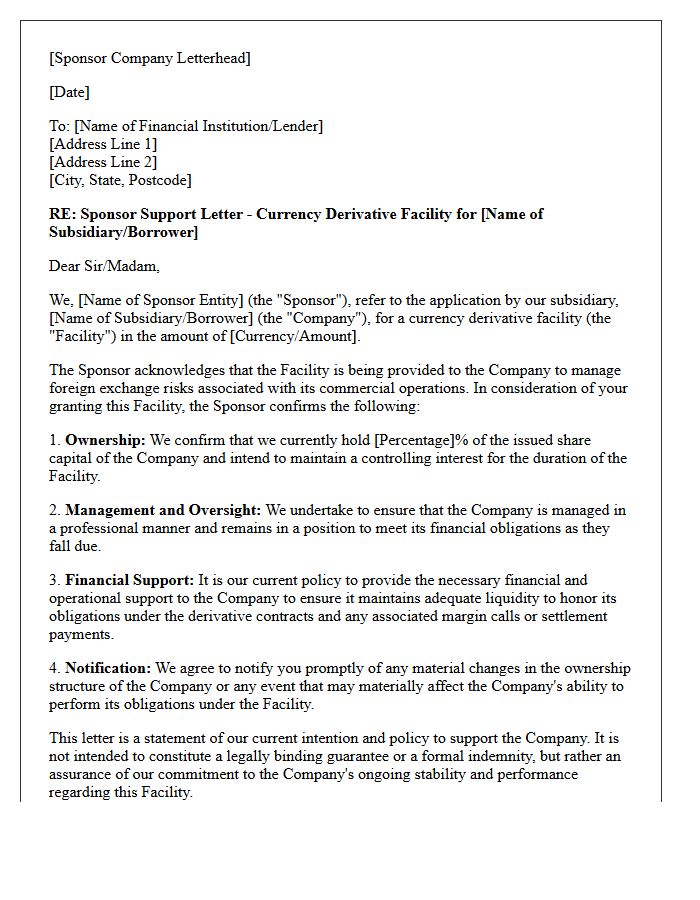 [Sponsor Company Letterhead]

[Date]

To: [Name of Financial Institution/Lender]
[Address Line 1]
[Address Line 2]
[City, State, Postcode]

RE: Sponsor Support Letter - Currency Derivative Facility for [Name of Subsidiary/Borrower]

Dear Sir/Madam,

We, [Name of Sponsor Entity] (the "Sponsor"), refer to the application by our subsidiary, [Name of Subsidiary/Borrower] (the "Company"), for a currency derivative facility (the "Facility") in the amount of [Currency/Amount].

The Sponsor acknowledges that the Facility is being provided to the Company to manage foreign exchange risks associated with its commercial operations. In consideration of your granting this Facility, the Sponsor confirms the following:

1. Ownership: We confirm that we currently hold [Percentage]% of the issued share capital of the Company and intend to maintain a controlling interest for the duration of the Facility.

2. Management and Oversight: We undertake to ensure that the Company is managed in a professional manner and remains in a position to meet its financial obligations as they fall due.

3. Financial Support: It is our current policy to provide the necessary financial and operational support to the Company to ensure it maintains adequate liquidity to honor its obligations under the derivative contracts and any associated margin calls or settlement payments.

4. Notification: We agree to notify you promptly of any material changes in the ownership structure of the Company or any event that may materially affect the Company's ability to perform its obligations under the Facility.

This letter is a statement of our current intention and policy to support the Company. It is not intended to constitute a legally binding guarantee or a formal indemnity, but rather an assurance of our commitment to the Company's ongoing stability and performance regarding this Facility.